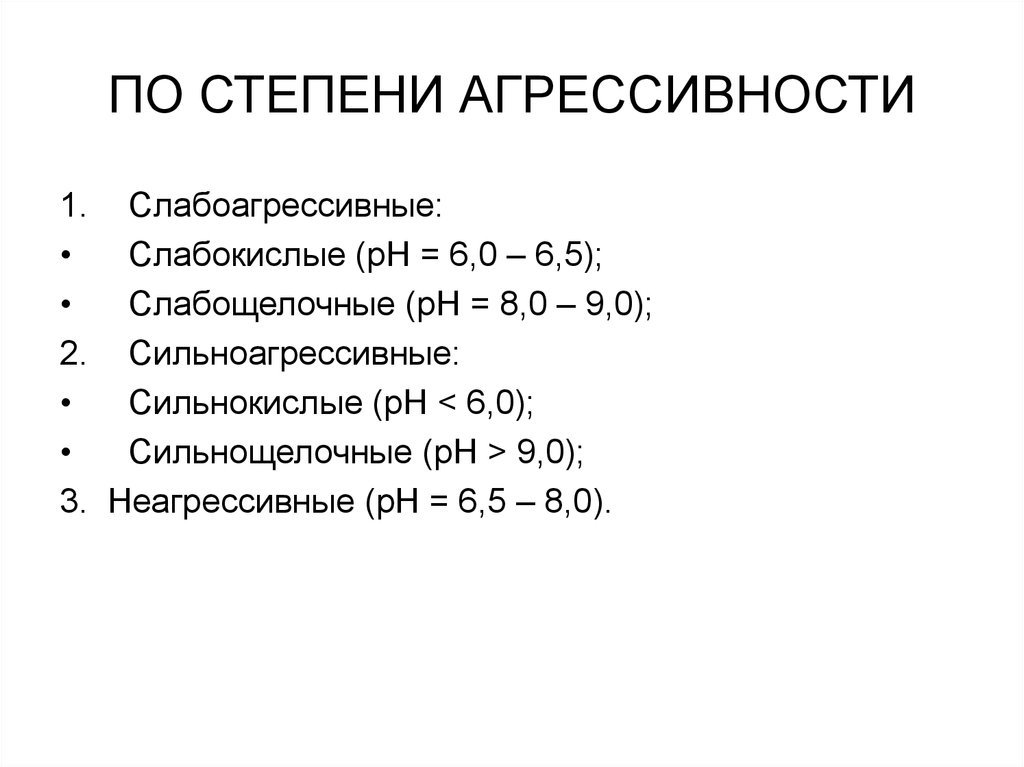 ПО СТЕПЕНИ АГРЕССИВНОСТИ

1. Слабоагрессивные:
• Слабокислые (рН = 6,0 – 6,5);
• Слабощелочные (рН = 8,0 – 9,0);
2. Сильноагрессивные:
• Сильнокислые (рН < 6,0);
• Сильнощелочные (рН > 9,0);
3. Неагрессивные (рН = 6,5 – 8,0).